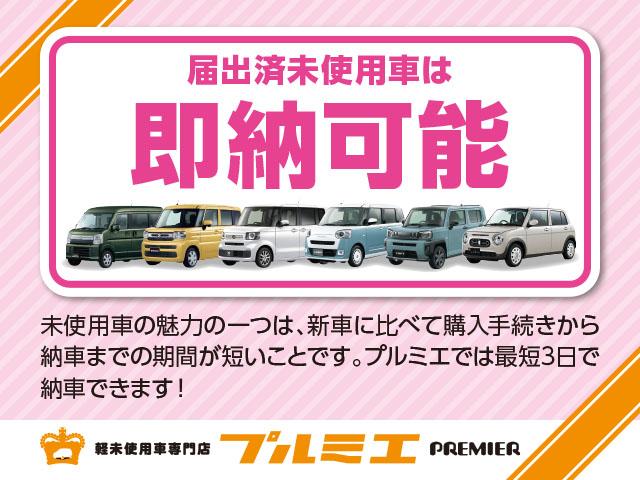 届出済未使用車は
即納可能

未使用車の魅力の一つは、新車に比べて購入手続きから納車までの期間が短いことです。プルミエでは最短3日で納車できます！

軽未使用車専門店 プルミエ PREMIER